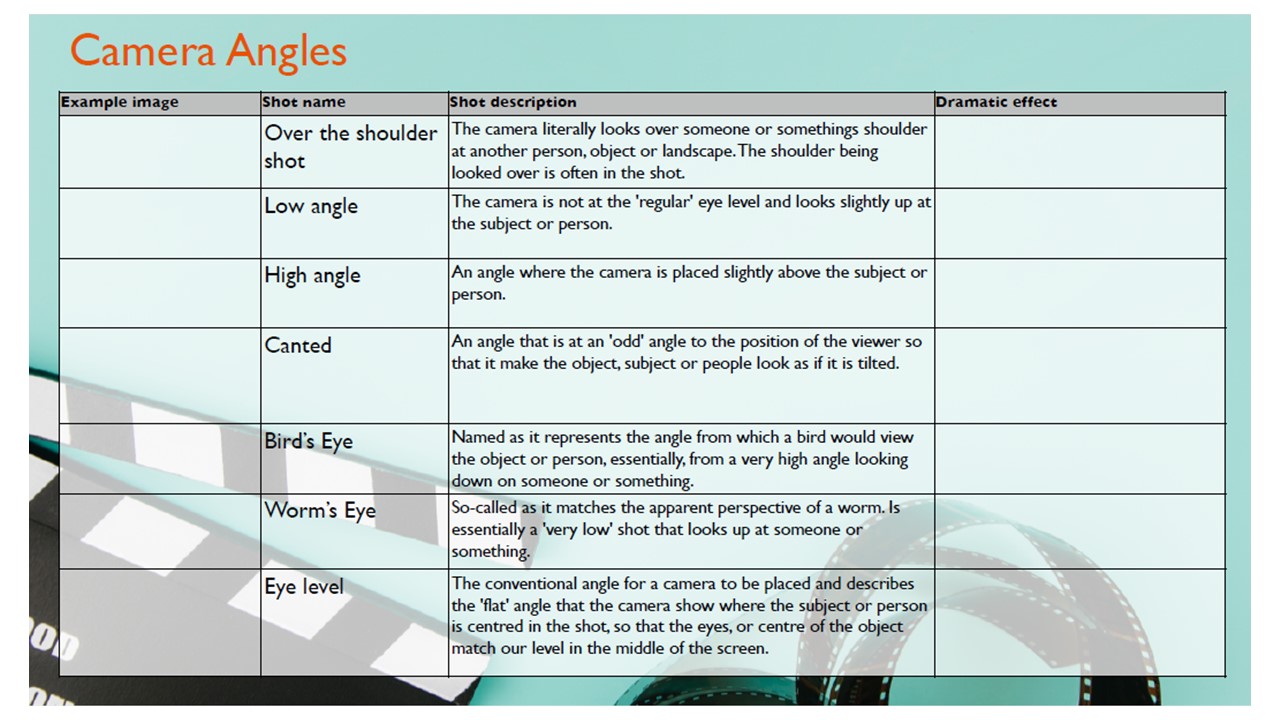 Camera Angles

| Example image | Shot name | Shot description | Dramatic effect |
|---|---|---|---|
| | Over the shoulder shot | The camera literally looks over someone or somethings shoulder at another person, object or landscape. The shoulder being looked over is often in the shot. | |
| | Low angle | The camera is not at the 'regular' eye level and looks slightly up at the subject or person. | |
| | High angle | An angle where the camera is placed slightly above the subject or person. | |
| | Canted | An angle that is at an 'odd' angle to the position of the viewer so that it make the object, subject or people look as if it is tilted. | |
| | Bird's Eye | Named as it represents the angle from which a bird would view the object or person, essentially, from a very high angle looking down on someone or something. | |
| | Worm's Eye | So-called as it matches the apparent perspective of a worm. Is essentially a 'very low' shot that looks up at someone or something. | |
| | Eye level | The conventional angle for a camera to be placed and describes the 'flat' angle that the camera show where the subject or person is centred in the shot, so that the eyes, or centre of the object match our level in the middle of the screen. | |